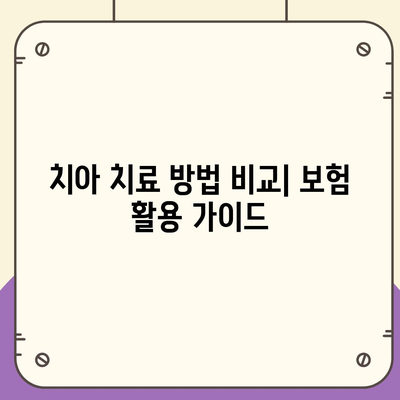 치아 치료 방법 비교| 보험 활용 가이드